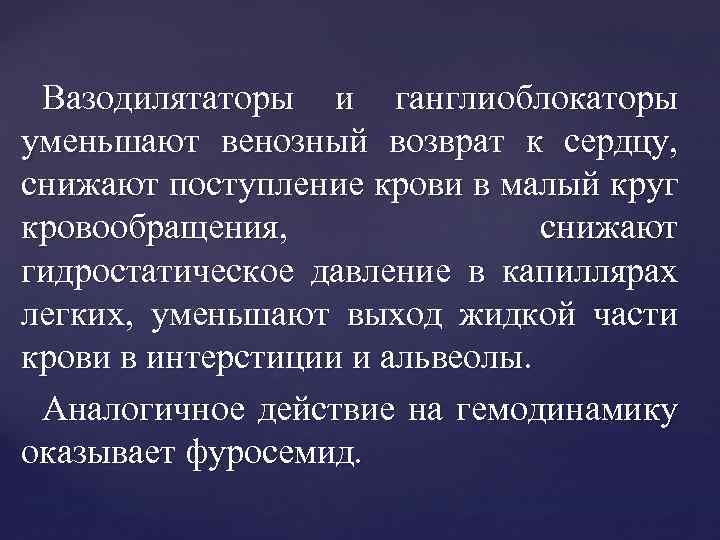 Вазодилятаторы и ганглиоблокаторы уменьшают венозный возврат к сердцу, снижают поступление крови в малый круг кровообращения, снижают гидростатическое давление в капиллярах легких, уменьшают выход жидкой части крови в интерстиции и альвеолы.

Аналогичное действие на гемодинамику оказывает фуросемид.